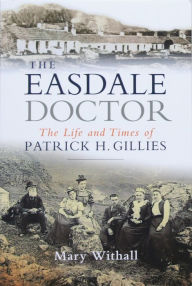 THE EASDALE DOCTOR

The Life and Times of
PATRICK H. GILLIES

Mary Withall